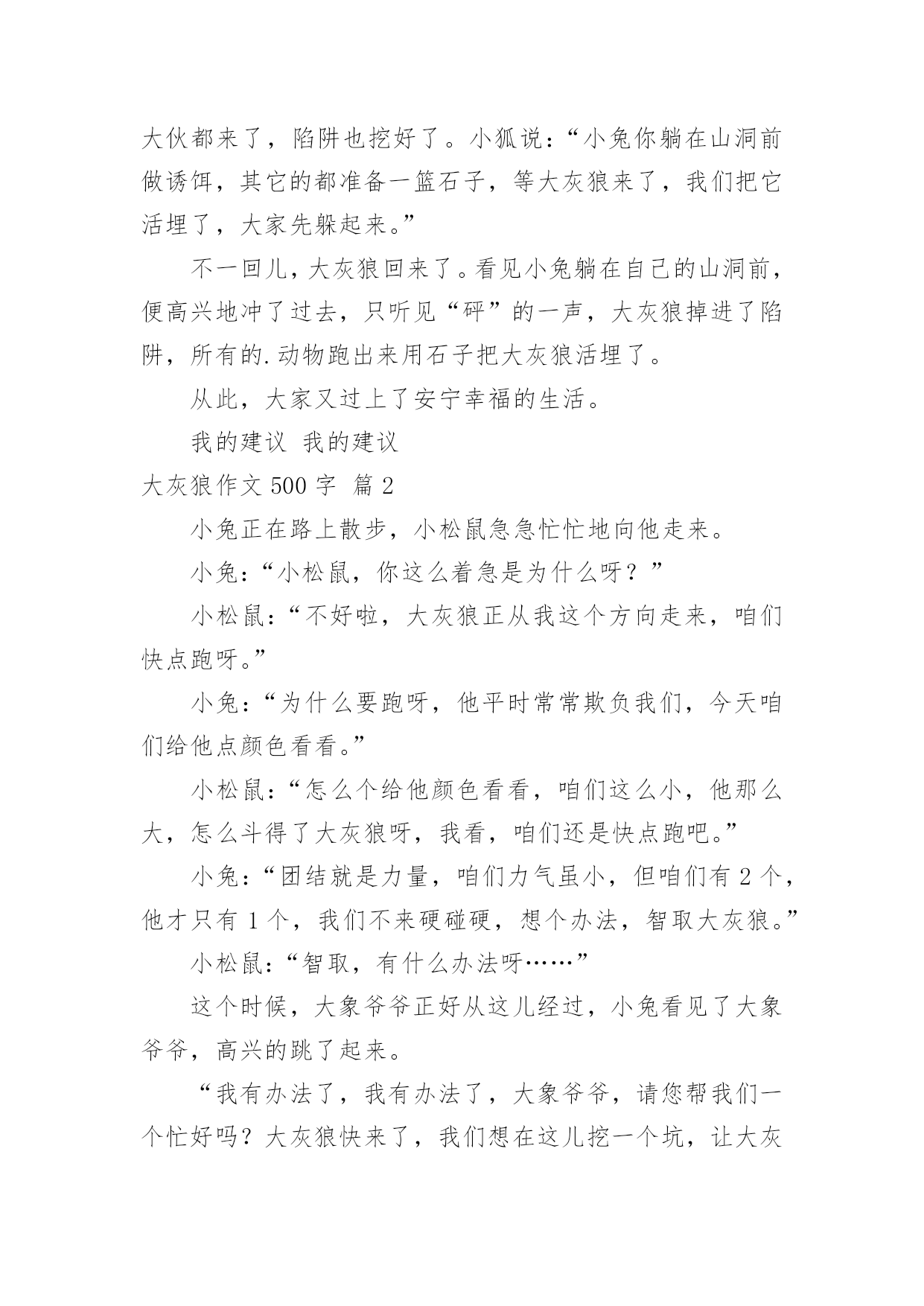 大伙都来了，陷阱也挖好了。小狐说：“小兔你躺在山洞前做诱饵，其它的都准备一篮石子，等大灰狼来了，我们把它活埋了，大家先躲起来。”

不一回儿，大灰狼回来了。看见小兔躺在自己的山洞前，便高兴地冲了过去，只听见“砰”的一声，大灰狼掉进了陷阱，所有的.动物跑出来用石子把大灰狼活埋了。

从此，大家又过上了安宁幸福的生活。

我的建议 我的建议

大灰狼作文 500 字 篇 2

小兔正在路上散步，小松鼠急急忙忙地向他走来。

小兔：“小松鼠，你这么着急是为什么呀？”

小松鼠：“不好啦，大灰狼正从我这个方向走来，咱们快点跑呀。”

小兔：“为什么要跑呀，他平时常常欺负我们，今天咱们给他点颜色看看。”

小松鼠：“怎么个给他颜色看看，咱们这么小，他那么大，怎么斗得了大灰狼呀，我看，咱们还是快点跑吧。”

小兔：“团结就是力量，咱们力气虽小，但咱们有 2 个，他才只有 1 个，我们不来硬碰硬，想个办法，智取大灰狼。”

小松鼠：“智取，有什么办法呀……”

这个时候，大象爷爷正好从这儿经过，小兔看见了大象爷爷，高兴的跳了起来。

“我有办法了，我有办法了，大象爷爷，请您帮我们一个忙好吗？大灰狼快来了，我们想在这儿挖一个坑，让大灰